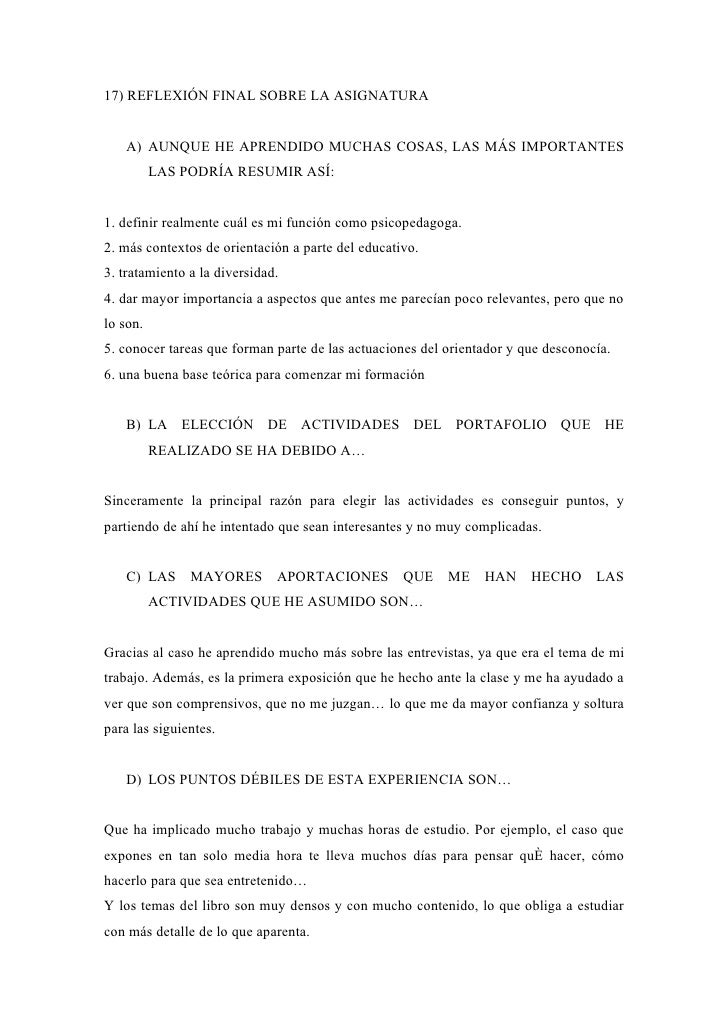 17) REFLEXIÓN FINAL SOBRE LA ASIGNATURA

A) AUNQUE HE APRENDIDO MUCHAS COSAS, LAS MÁS IMPORTANTES LAS PODRÍA RESUMIR ASÍ:

1. definir realmente cuál es mi función como psicopedagoga.
2. más contextos de orientación a parte del educativo.
3. tratamiento a la diversidad.
4. dar mayor importancia a aspectos que antes me parecían poco relevantes, pero que no lo son.
5. conocer tareas que forman parte de las actuaciones del orientador y que desconocía.
6. una buena base teórica para comenzar mi formación

B) LA ELECCIÓN DE ACTIVIDADES DEL PORTAFOLIO QUE HE REALIZADO SE HA DEBIDO A…

Sinceramente la principal razón para elegir las actividades es conseguir puntos, y partiendo de ahí he intentado que sean interesantes y no muy complicadas.

C) LAS MAYORES APORTACIONES QUE ME HAN HECHO LAS ACTIVIDADES QUE HE ASUMIDO SON…

Gracias al caso he aprendido mucho más sobre las entrevistas, ya que era el tema de mi trabajo. Además, es la primera exposición que he hecho ante la clase y me ha ayudado a ver que son comprensivos, que no me juzgan… lo que me da mayor confianza y soltura para las siguientes.

D) LOS PUNTOS DÉBILES DE ESTA EXPERIENCIA SON…

Que ha implicado mucho trabajo y muchas horas de estudio. Por ejemplo, el caso que expones en tan solo media hora te lleva muchos días para pensar quÈ hacer, cómo hacerlo para que sea entretenido…
Y los temas del libro son muy densos y con mucho contenido, lo que obliga a estudiar con más detalle de lo que aparenta.